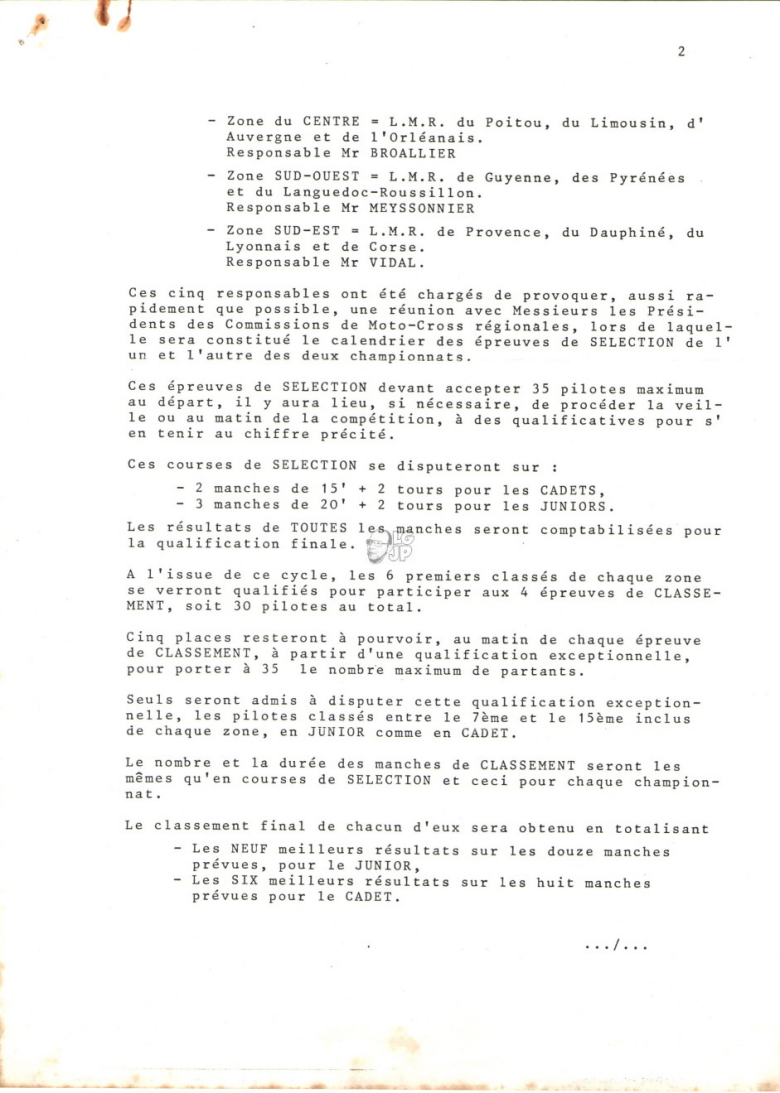 2

- Zone du CENTRE = L.M.R. du Poitou, du Limousin, d'Auvergne et de l'Orléanais.
Responsable Mr BROALLIER

- Zone SUD-OUEST = L.M.R. de Guyenne, des Pyrénées et du Languedoc-Roussillon.
Responsable Mr MEYSSONNIER

- Zone SUD-EST = L.M.R. de Provence, du Dauphiné, du Lyonnais et de Corse.
Responsable Mr VIDAL.

Ces cinq responsables ont été chargés de provoquer, aussi rapidement que possible, une réunion avec Messieurs les Présidents des Commissions de Moto-Cross régionales, lors de laquelle sera constitué le calendrier des épreuves de SELECTION de l'un et l'autre des deux championnats.

Ces épreuves de SELECTION devant accepter 35 pilotes maximum au départ, il y aura lieu, si nécessaire, de procéder la veille ou au matin de la compétition, à des qualificatives pour s'en tenir au chiffre précité.

Ces courses de SELECTION se disputeront sur :
- 2 manches de 15' + 2 tours pour les CADETS,
- 3 manches de 20' + 2 tours pour les JUNIORS.
Les résultats de TOUTES les manches seront comptabilisées pour la qualification finale.

A l'issue de ce cycle, les 6 premiers classés de chaque zone se verront qualifiés pour participer aux 4 épreuves de CLASSEMENT, soit 30 pilotes au total.

Cinq places resteront à pourvoir, au matin de chaque épreuve de CLASSEMENT, à partir d'une qualification exceptionnelle, pour porter à 35 le nombre maximum de partants.

Seuls seront admis à disputer cette qualification exceptionnelle, les pilotes classés entre le 7ème et le 15ème inclus de chaque zone, en JUNIOR comme en CADET.

Le nombre et la durée des manches de CLASSEMENT seront les mêmes qu'en courses de SELECTION et ceci pour chaque championnat.

Le classement final de chacun d'eux sera obtenu en totalisant
- Les NEUF meilleurs résultats sur les douze manches prévues, pour le JUNIOR,
- Les SIX meilleurs résultats sur les huit manches prévues pour le CADET.

.../...